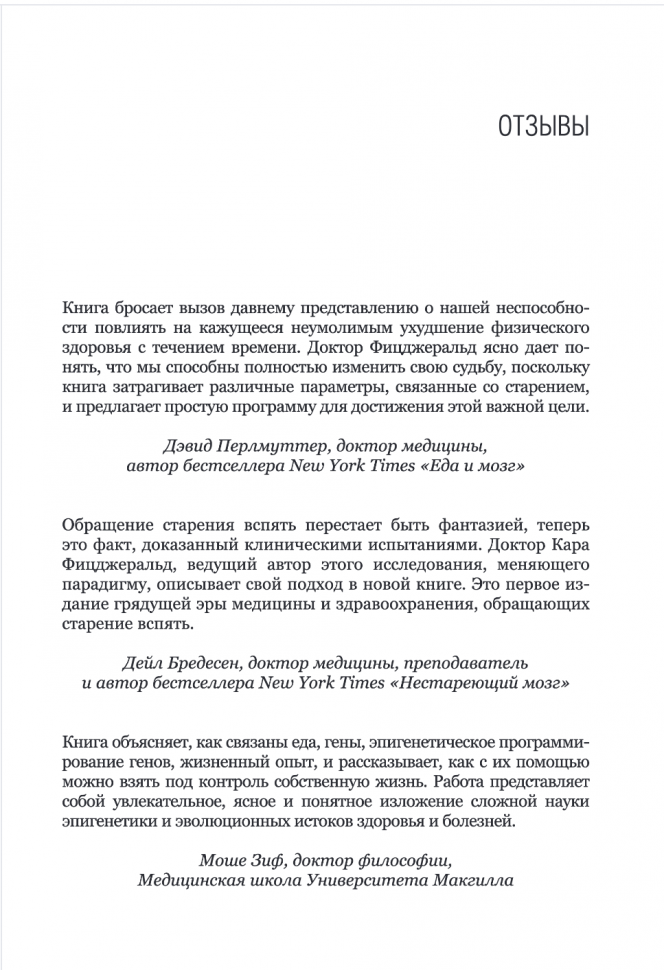 ОТЗЫВЫ

Книга бросает вызов давнему представлению о нашей неспособности повлиять на кажущееся неумолимым ухудшение физического здоровья с течением времени. Доктор Фицджеральд ясно дает понять, что мы способны полностью изменить свою судьбу, поскольку книга затрагивает различные параметры, связанные со старением, и предлагает простую программу для достижения этой важной цели.

Дэвид Перлмуттер, доктор медицины,
автор бестселлера New York Times «Еда и мозг»

Обращение старения вспять перестает быть фантазией, теперь это факт, доказанный клиническими испытаниями. Доктор Кара Фицджеральд, ведущий автор этого исследования, меняющего парадигму, описывает свой подход в новой книге. Это первое издание грядущей эры медицины и здравоохранения, обращающих старение вспять.

Дейл Бредесен, доктор медицины, преподаватель
и автор бестселлера New York Times «Нестареющий мозг»

Книга объясняет, как связаны еда, гены, эпигенетическое программирование генов, жизненный опыт, и рассказывает, как с их помощью можно взять под контроль собственную жизнь. Работа представляет собой увлекательное, ясное и понятное изложение сложной науки эпигенетики и эволюционных истоков здоровья и болезней.

Моше Зиф, доктор философии,
Медицинская школа Университета Макгилла